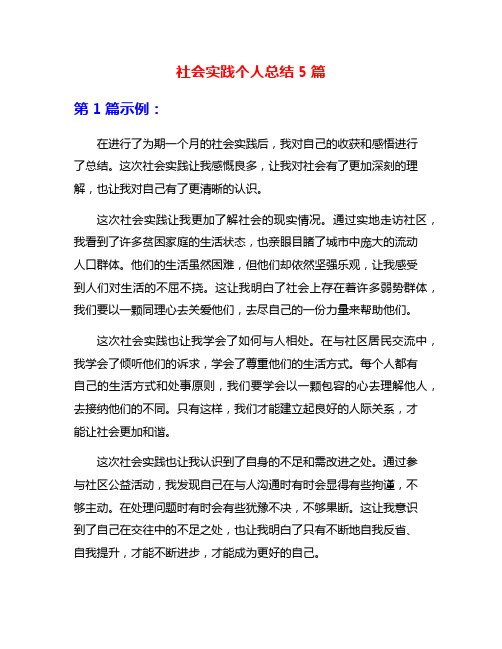 社会实践个人总结 5 篇

第 1 篇示例：

在进行了为期一个月的社会实践后，我对自己的收获和感悟进行了总结。这次社会实践让我感慨良多，让我对社会有了更加深刻的理解，也让我对自己有了更清晰的认识。

这次社会实践让我更加了解社会的现实情况。通过实地走访社区，我看到了许多贫困家庭的生活状态，也亲眼目睹了城市中庞大的流动人口群体。他们的生活虽然困难，但他们却依然坚强乐观，让我感受到人们对生活的不屈不挠。这让我明白了社会上存在着许多弱势群体，我们要以一颗同理心去关爱他们，去尽自己的一份力量来帮助他们。

这次社会实践也让我学会了如何与人相处。在与社区居民交流中，我学会了倾听他们的诉求，学会了尊重他们的生活方式。每个人都有自己的生活方式和处事原则，我们要学会以一颗包容的心去理解他人，去接纳他们的不同。只有这样，我们才能建立起良好的人际关系，才能让社会更加和谐。

这次社会实践也让我认识到了自身的不足和需改进之处。通过参与社区公益活动，我发现自己在与人沟通时有时会显得有些拘谨，不够主动。在处理问题时有时会有些犹豫不决，不够果断。这让我意识到了自己在交往中的不足之处，也让我明白了只有不断地自我反省、自我提升，才能不断进步，才能成为更好的自己。